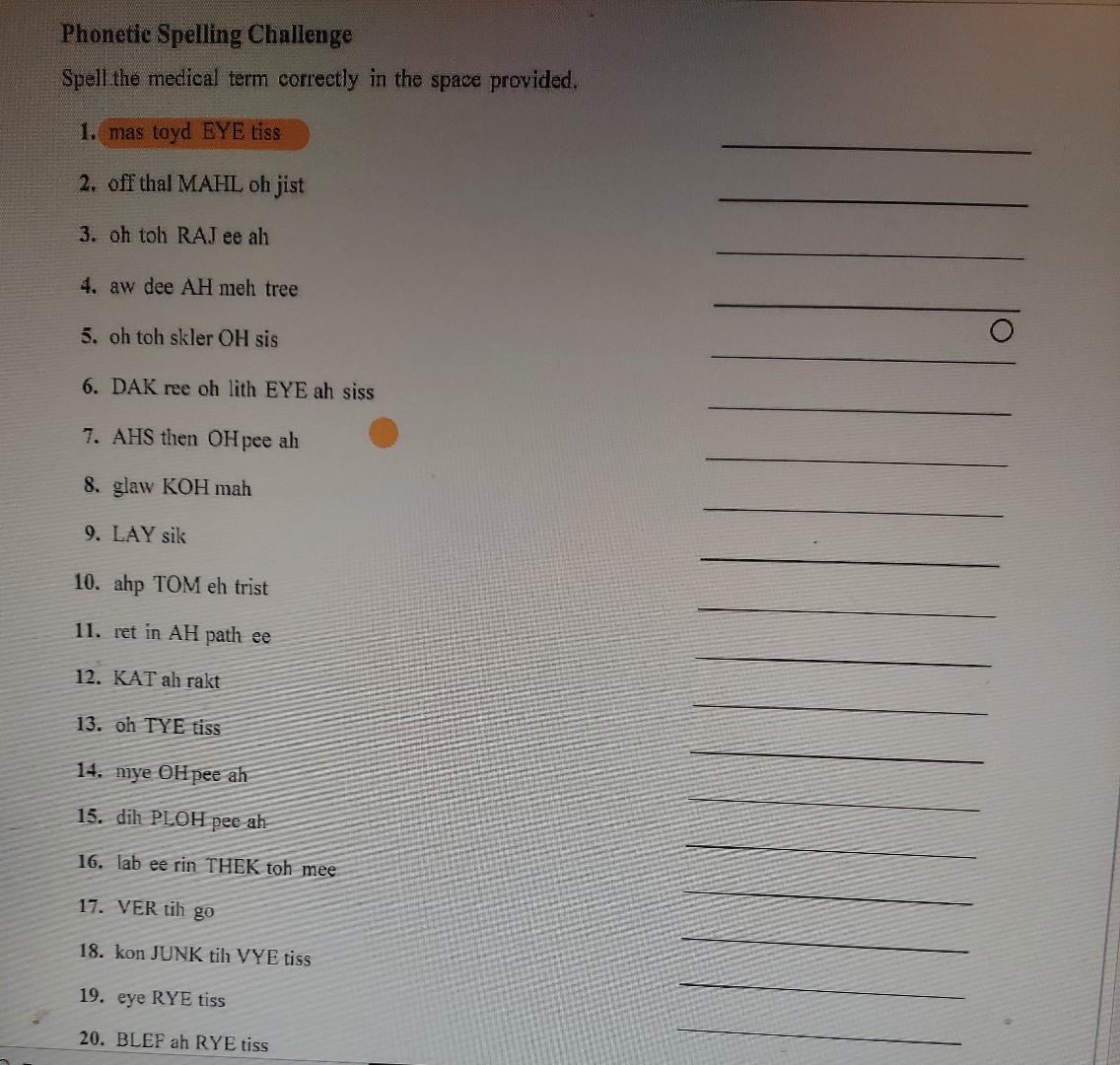 Phonetic Spelling Challenge

Spell the medical term correctly in the space provided.

1. mas toyd EYE tiss

2. off thal MAHL oh jist

3. oh toh RAJ ee ah

4. aw dee AH meh tree

5. oh toh skler OH sis

6. DAK ree oh lith EYE ah siss

7. AHS then OH pee ah

8. glaw KOH mah

9. LAY sik

10. ahp TOM eh trist

11. ret in AH path ee

12. KAT ah rakt

13. oh TYE tiss

14. mye OH pee ah

15. dih PLOH pee ah

16. lab ee rin THEK toh mee

17. VER tih go

18. kon JUNK tih VYE tiss

19. eye RYE tiss

20. BLEF ah RYE tiss